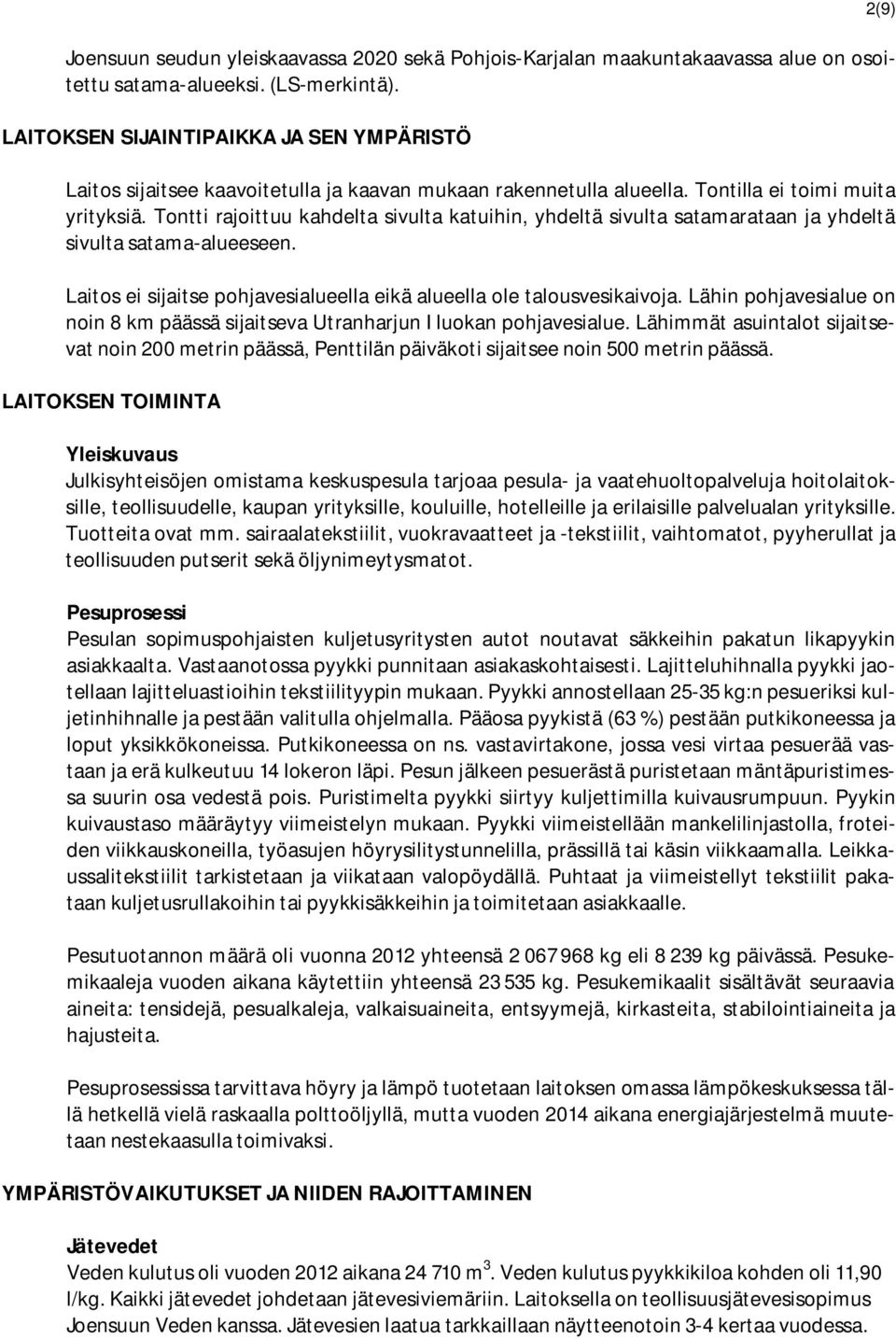 2(9)

Joensuun seudun yleiskaavassa 2020 sekä Pohjois-Karjalan maakuntakaavassa alue on osoitettu satama-alueeksi. (LS-merkintä).

LAITOKSEN SIJAINTIPAIKKA JA SEN YMPÄRISTÖ

Laitos sijaitsee kaavoitetulla ja kaavan mukaan rakennetulla alueella. Tontilla ei toimi muita yrityksiä. Tontti rajoittuu kahdelta sivulta katuihin, yhdeltä sivulta satamarataan ja yhdeltä sivulta satama-alueeseen.

Laitos ei sijaitse pohjavesialueella eikä alueella ole talousvesikaivoja. Lähin pohjavesialue on noin 8 km päässä sijaitseva Utranharjun I luokan pohjavesialue. Lähimmät asuintalot sijaitsevat noin 200 metrin päässä, Penttilän päiväkoti sijaitsee noin 500 metrin päässä.

LAITOKSEN TOIMINTA

Yleiskuvaus
Julkisyhteisöjen omistama keskuspesula tarjoaa pesula- ja vaatehuoltopalveluja hoitolaitoksille, teollisuudelle, kaupan yrityksille, kouluille, hotelleille ja erilaisille palvelualan yrityksille. Tuotteita ovat mm. sairaalatekstiilit, vuokravaatteet ja -tekstiilit, vaihtomatot, pyyherullat ja teollisuuden putserit sekä öljynimeytysmatot.

Pesuprosessi
Pesulan sopimuspohjaisten kuljetusyritysten autot noutavat säkkeihin pakatun likapyykin asiakkaalta. Vastaanotossa pyykki punnitaan asiakaskohtaisesti. Lajitteluhihnalla pyykki jaotellaan lajitteluastioihin tekstiilityypin mukaan. Pyykki annostellaan 25-35 kg:n pesueriksi kuljetinhihnalle ja pestään valitulla ohjelmalla. Pääosa pyykistä (63 %) pestään putkikoneessa ja loput yksikkökoneissa. Putkikoneessa on ns. vastavirtakone, jossa vesi virtaa pesuerää vastaan ja erä kulkeutuu 14 lokeron läpi. Pesun jälkeen pesuerästä puristetaan mäntäpuristimessa suurin osa vedestä pois. Puristimelta pyykki siirtyy kuljettimilla kuivausrumpuun. Pyykin kuivaustaso määräytyy viimeistelyn mukaan. Pyykki viimeistellään mankelilinjastolla, froteiden viikkauskoneilla, työasujen höyrysilitystunnelilla, prässillä tai käsin viikkaamalla. Leikkaussalitekstiilit tarkistetaan ja viikataan valopöydällä. Puhtaat ja viimeistellyt tekstiilit pakataan kuljetusrullakoihin tai pyykkisäkkeihin ja toimitetaan asiakkaalle.

Pesutuotannon määrä oli vuonna 2012 yhteensä 2 067 968 kg eli 8 239 kg päivässä. Pesukemikaaleja vuoden aikana käytettiin yhteensä 23 535 kg. Pesukemikaalit sisältävät seuraavia aineita: tensidejä, pesualkaleja, valkaisuaineita, entsyymejä, kirkasteita, stabilointiaineita ja hajusteita.

Pesuprosessissa tarvittava höyry ja lämpö tuotetaan laitoksen omassa lämpökeskuksessa tällä hetkellä vielä raskaalla polttoöljyllä, mutta vuoden 2014 aikana energiajärjestelmä muutetaan nestekaasulla toimivaksi.

YMPÄRISTÖVAIKUTUKSET JA NIIDEN RAJOITTAMINEN

Jätevedet
Veden kulutus oli vuoden 2012 aikana 24 710 m$^3$. Veden kulutus pyykkikiloa kohden oli 11,90 l/kg. Kaikki jätevedet johdetaan jätevesiviemäriin. Laitoksella on teollisuusjätevesisopimus Joensuun Veden kanssa. Jätevesien laatua tarkkaillaan näytteenotoin 3-4 kertaa vuodessa.